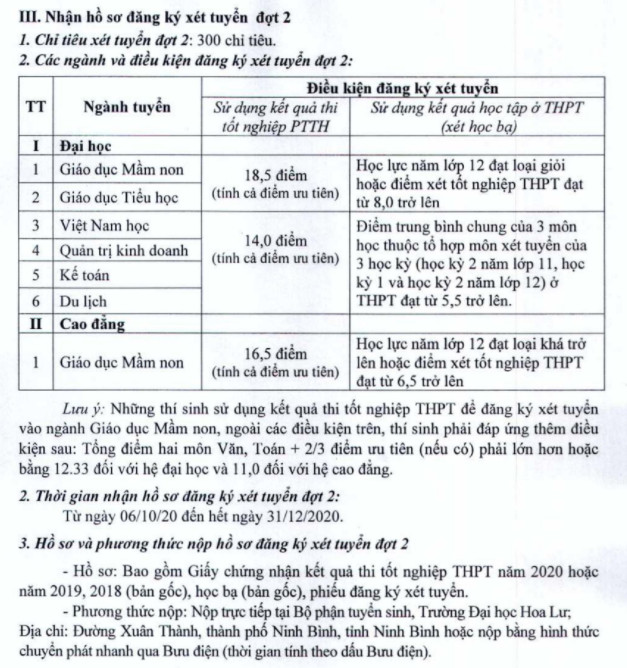 III. Nhận hồ sơ đăng ký xét tuyển đợt 2

1. Chỉ tiêu xét tuyển đợt 2: 300 chỉ tiêu.

2. Các ngành và điều kiện đăng ký xét tuyển đợt 2:

| TT | Ngành tuyển | Điều kiện đăng ký xét tuyển | |
|---|---|---|---|
| | | Sử dụng kết quả thi tốt nghiệp PTTH | Sử dụng kết quả học tập ở THPT (xét học bạ) |
| I | Đại học | | |
| 1 | Giáo dục Mầm non | 18,5 điểm (tính cả điểm ưu tiên) | Học lực năm lớp 12 đạt loại giỏi hoặc điểm xét tốt nghiệp THPT đạt từ 8,0 trở lên |
| 2 | Giáo dục Tiểu học | | |
| 3 | Việt Nam học | 14,0 điểm (tính cả điểm ưu tiên) | Điểm trung bình chung của 3 môn học thuộc tổ hợp môn xét tuyển của 3 học kỳ (học kỳ 2 năm lớp 11, học kỳ 1 và học kỳ 2 năm lớp 12) ở THPT đạt từ 5,5 trở lên. |
| 4 | Quản trị kinh doanh | | |
| 5 | Kế toán | | |
| 6 | Du lịch | | |
| II | Cao đẳng | | |
| 1 | Giáo dục Mầm non | 16,5 điểm (tính cả điểm ưu tiên) | Học lực năm lớp 12 đạt loại khá trở lên hoặc điểm xét tốt nghiệp THPT đạt từ 6,5 trở lên |

Lưu ý: Những thí sinh sử dụng kết quả thi tốt nghiệp THPT để đăng ký xét tuyển vào ngành Giáo dục Mầm non, ngoài các điều kiện trên, thí sinh phải đáp ứng thêm điều kiện sau: Tổng điểm hai môn Văn, Toán + 2/3 điểm ưu tiên (nếu có) phải lớn hơn hoặc bằng 12.33 đối với hệ đại học và 11,0 đối với hệ cao đẳng.

2. Thời gian nhận hồ sơ đăng ký xét tuyển đợt 2:

Từ ngày 06/10/20 đến hết ngày 31/12/2020.

3. Hồ sơ và phương thức nộp hồ sơ đăng ký xét tuyển đợt 2

- Hồ sơ: Bao gồm Giấy chứng nhận kết quả thi tốt nghiệp THPT năm 2020 hoặc năm 2019, 2018 (bản gốc), học bạ (bản gốc), phiếu đăng ký xét tuyển.

- Phương thức nộp: Nộp trực tiếp tại Bộ phận tuyển sinh, Trường Đại học Hoa Lư; Địa chỉ: Đường Xuân Thành, thành phố Ninh Bình, tỉnh Ninh Bình hoặc nộp bằng hình thức chuyển phát nhanh qua Bưu điện (thời gian tính theo dấu Bưu điện).